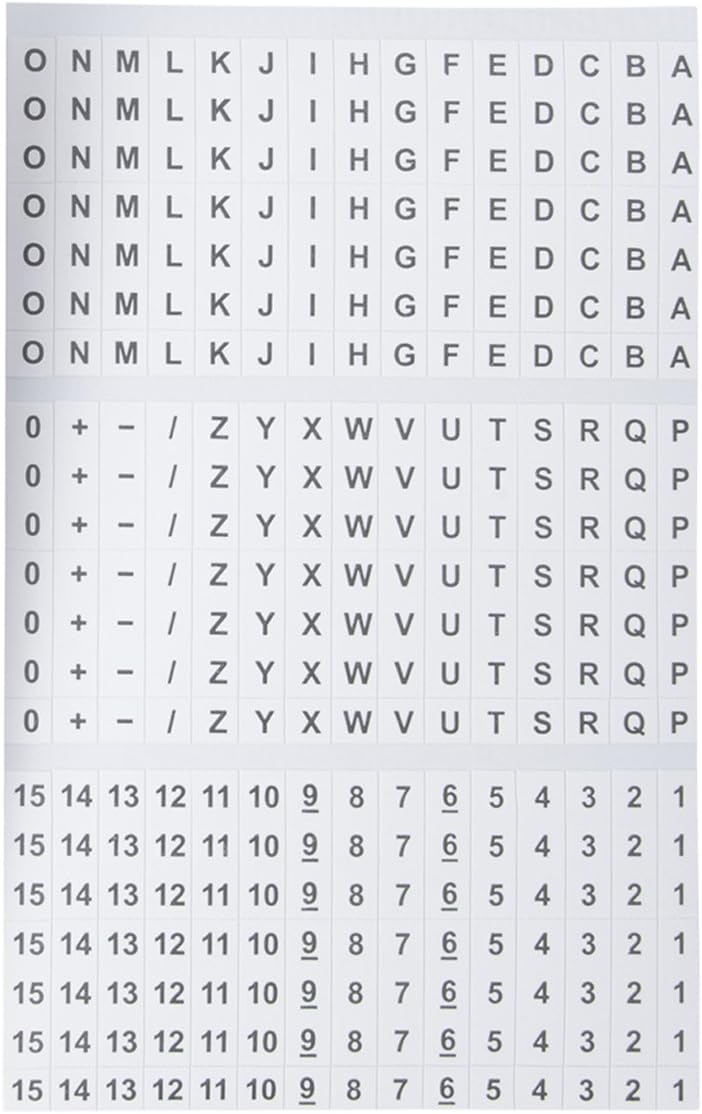 O N M L K J I H G F E D C B A
O N M L K J I H G F E D C B A
O N M L K J I H G F E D C B A
O N M L K J I H G F E D C B A
O N M L K J I H G F E D C B A
O N M L K J I H G F E D C B A
O N M L K J I H G F E D C B A

0 + − / Z Y X W V U T S R Q P
0 + − / Z Y X W V U T S R Q P
0 + − / Z Y X W V U T S R Q P
0 + − / Z Y X W V U T S R Q P
0 + − / Z Y X W V U T S R Q P
0 + − / Z Y X W V U T S R Q P
0 + − / Z Y X W V U T S R Q P

15 14 13 12 11 10 9 8 7 6 5 4 3 2 1
15 14 13 12 11 10 9 8 7 6 5 4 3 2 1
15 14 13 12 11 10 9 8 7 6 5 4 3 2 1
15 14 13 12 11 10 9 8 7 6 5 4 3 2 1
15 14 13 12 11 10 9 8 7 6 5 4 3 2 1
15 14 13 12 11 10 9 8 7 6 5 4 3 2 1
15 14 13 12 11 10 9 8 7 6 5 4 3 2 1